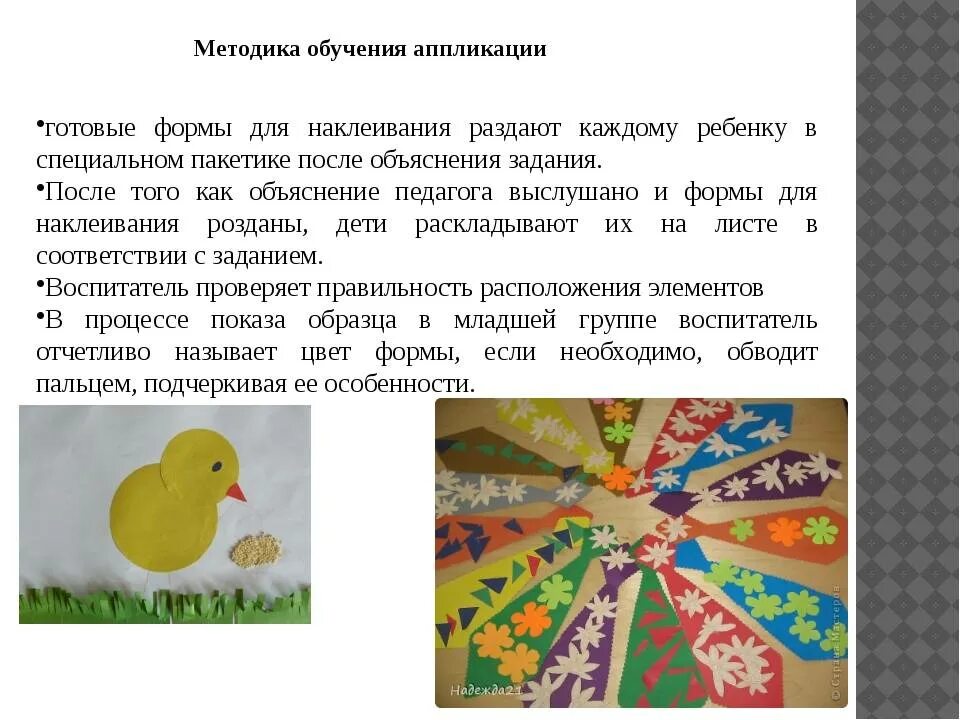 Методика обучения аппликации

•готовые формы для наклеивания раздают каждому ребенку в специальном пакетике после объяснения задания.

•После того как объяснение педагога выслушано и формы для наклеивания розданы, дети раскладывают их на листе в соответствии с заданием.

•Воспитатель проверяет правильность расположения элементов

•В процессе показа образца в младшей группе воспитатель отчетливо называет цвет формы, если необходимо, обводит пальцем, подчеркивая ее особенности.

Надежда21

© Страна Мастеров